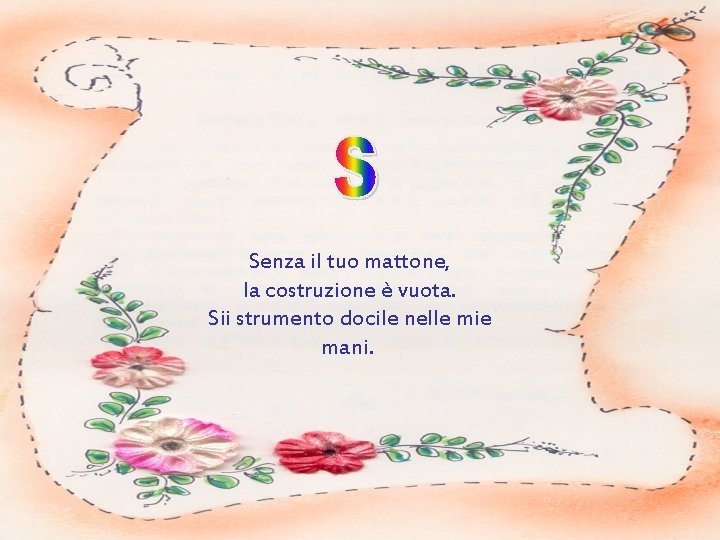 S

Senza il tuo mattone,
la costruzione è vuota.
Sii strumento docile nelle mie mani.